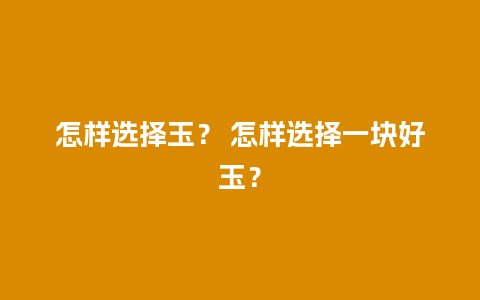 怎样选择玉？ 怎样选择一块好玉？